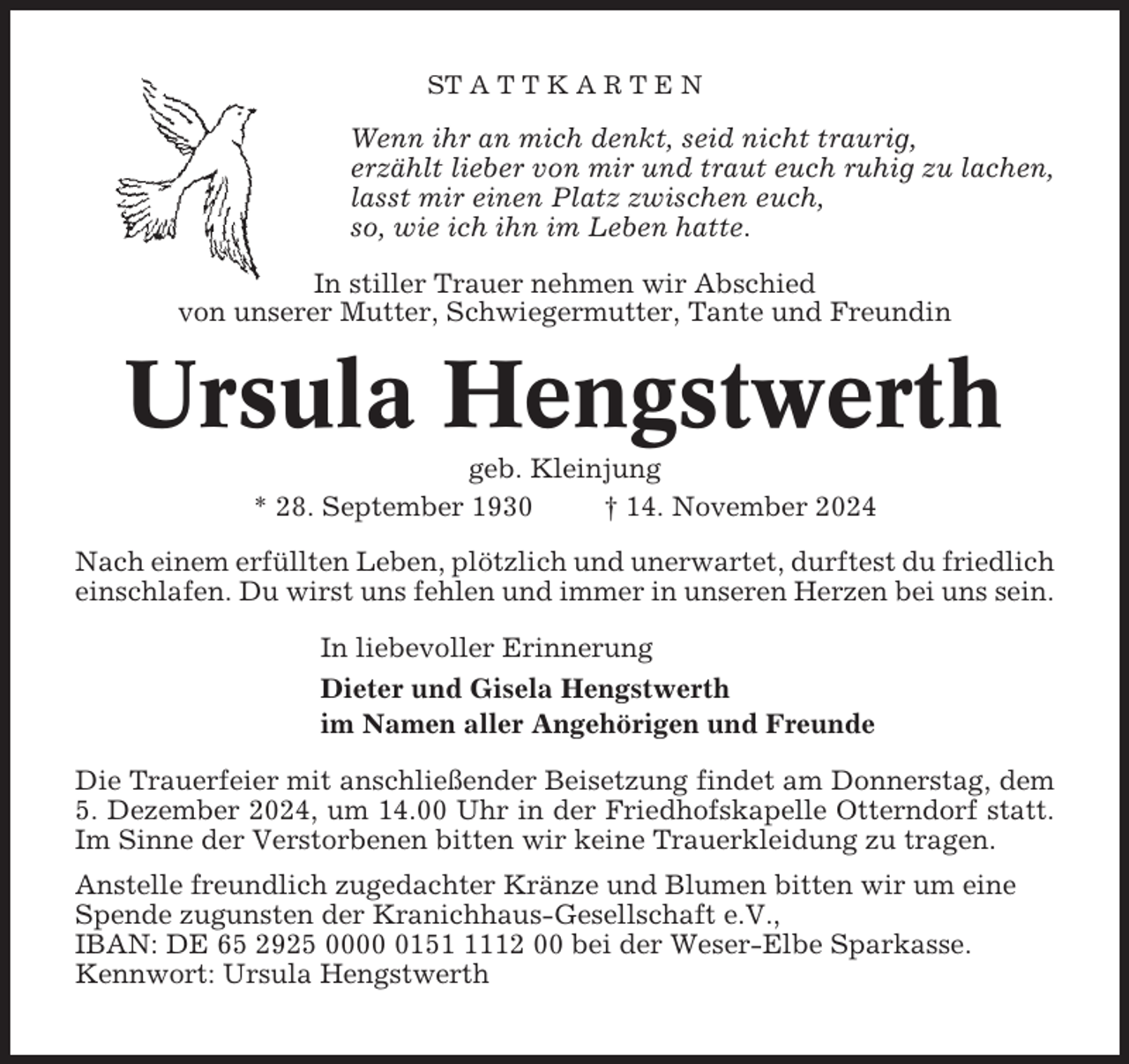 STATTKARTEN

Wenn ihr an mich denkt, seid nicht traurig, erzählt lieber von mir und traut euch ruhig zu lachen, lasst mir einen Platz zwischen euch, so, wie ich ihn im Leben hatte.

In stiller Trauer nehmen wir Abschied von unserer Mutter, Schwiegermutter, Tante und Freundin

Ursula Hengstwerth

geb. Kleinjung

* 28. September 1930 † 14. November 2024

Nach einem erfüllten Leben, plötzlich und unerwartet, durftest du friedlich einschlafen. Du wirst uns fehlen und immer in unseren Herzen bei uns sein.

In liebevoller Erinnerung

Dieter und Gisela Hengstwerth
im Namen aller Angehörigen und Freunde

Die Trauerfeier mit anschließender Beisetzung findet am Donnerstag, dem 5. Dezember 2024, um 14.00 Uhr in der Friedhofskapelle Otterndorf statt. Im Sinne der Verstorbenen bitten wir keine Trauerkleidung zu tragen.

Anstelle freundlich zugedachter Kränze und Blumen bitten wir um eine Spende zugunsten der Kranichhaus-Gesellschaft e.V.,
IBAN: DE 65 2925 0000 0151 1112 00 bei der Weser-Elbe Sparkasse.
Kennwort: Ursula Hengstwerth